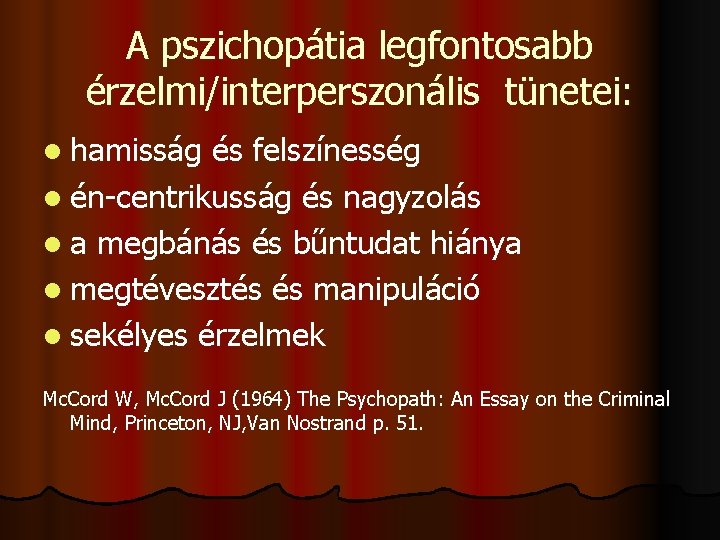 A pszichopátia legfontosabb érzelmi/interperszonális tünetei:

- hamisság és felszínesség
- én-centrikusság és nagyzolás
- a megbánás és bűntudat hiánya
- megtévesztés és manipuláció
- sekélyes érzelmek

McCord W, McCord J (1964) The Psychopath: An Essay on the Criminal Mind, Princeton, NJ,Van Nostrand p. 51.